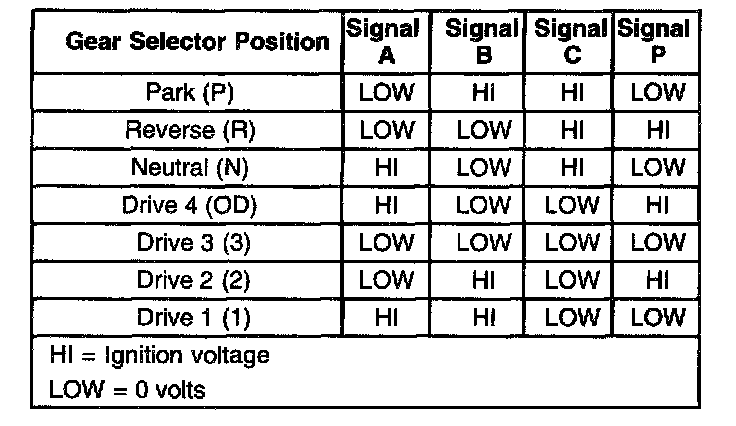 | Gear Selector Position | Signal A | Signal B | Signal C | Signal P |
|---|---|---|---|---|
| Park (P) | LOW | HI | HI | LOW |
| Reverse (R) | LOW | LOW | HI | HI |
| Neutral (N) | HI | LOW | HI | LOW |
| Drive 4 (OD) | HI | LOW | LOW | HI |
| Drive 3 (3) | LOW | LOW | LOW | LOW |
| Drive 2 (2) | LOW | HI | LOW | HI |
| Drive 1 (1) | HI | HI | LOW | LOW |

HI = Ignition voltage
LOW = 0 volts